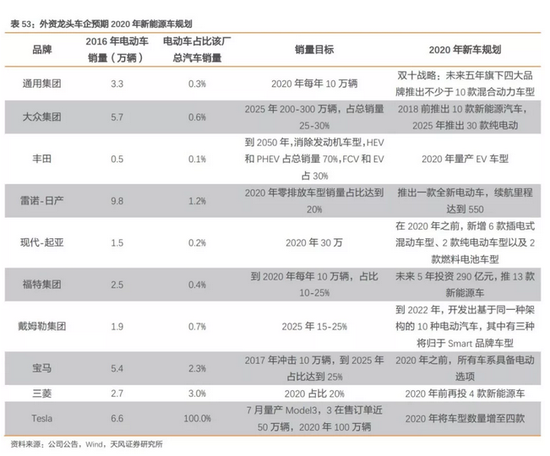 表 53：外资龙头车企预期 2020 年新能源车规划

| 品牌 | 2016 年电动车销量（万辆） | 电动车占比该厂总汽车销量 | 销量目标 | 2020 年新车规划 |
|---|---|---|---|---|
| 通用集团 | 3.3 | 0.3% | 2020 年每年 10 万辆 | 双十战略：未来五年旗下四大品牌推出不少于 10 款混合动力车型 |
| 大众集团 | 5.7 | 0.6% | 2025 年 200-300 万辆，占总销量 25-30% | 2018 前推出 10 款新能源汽车，2025 年推出 30 款纯电动 |
| 丰田 | 0.5 | 0.1% | 到 2050 年，消除发动机车型，HEV 和 PHEV 占总销量 70%，FCV 和 EV 占 30% | 2020 年量产 EV 车型 |
| 雷诺-日产 | 9.8 | 1.2% | 2020 年零排放车型销量占比达到 20% | 推出一款全新电动车，续航里程达到 550 |
| 现代-起亚 | 1.5 | 0.2% | 2020 年 30 万 | 在 2020 年之前，新增 6 款插电式混动车型、2 款纯电动车型以及 2 款燃料电池车型 |
| 福特集团 | 2.5 | 0.4% | 到 2020 年每年 10 万辆，占比 10-25% | 未来 5 年投资 290 亿元，推 13 款新能源车 |
| 戴姆勒集团 | 1.9 | 0.7% | 2025 年 15-25% | 到 2022 年，开发出基于同一种架构的 10 种电动汽车，其中有三种将归于 Smart 品牌车型 |
| 宝马 | 5.4 | 2.3% | 2017 年冲击 10 万辆，到 2025 年占比达到 25% | 2020 年之前，所有车系具备电动选项 |
| 三菱 | 2.7 | 3.0% | 2020 占比 20% | 2020 年前再投 4 款新能源车 |
| Tesla | 6.6 | 100.0% | 7 月量产 Model3，3 在售订单近 50 万辆，2020 年 100 万辆 | 2020 年将车型数量增至四款 |

资料来源：公司公告，Wind，天风证券研究所